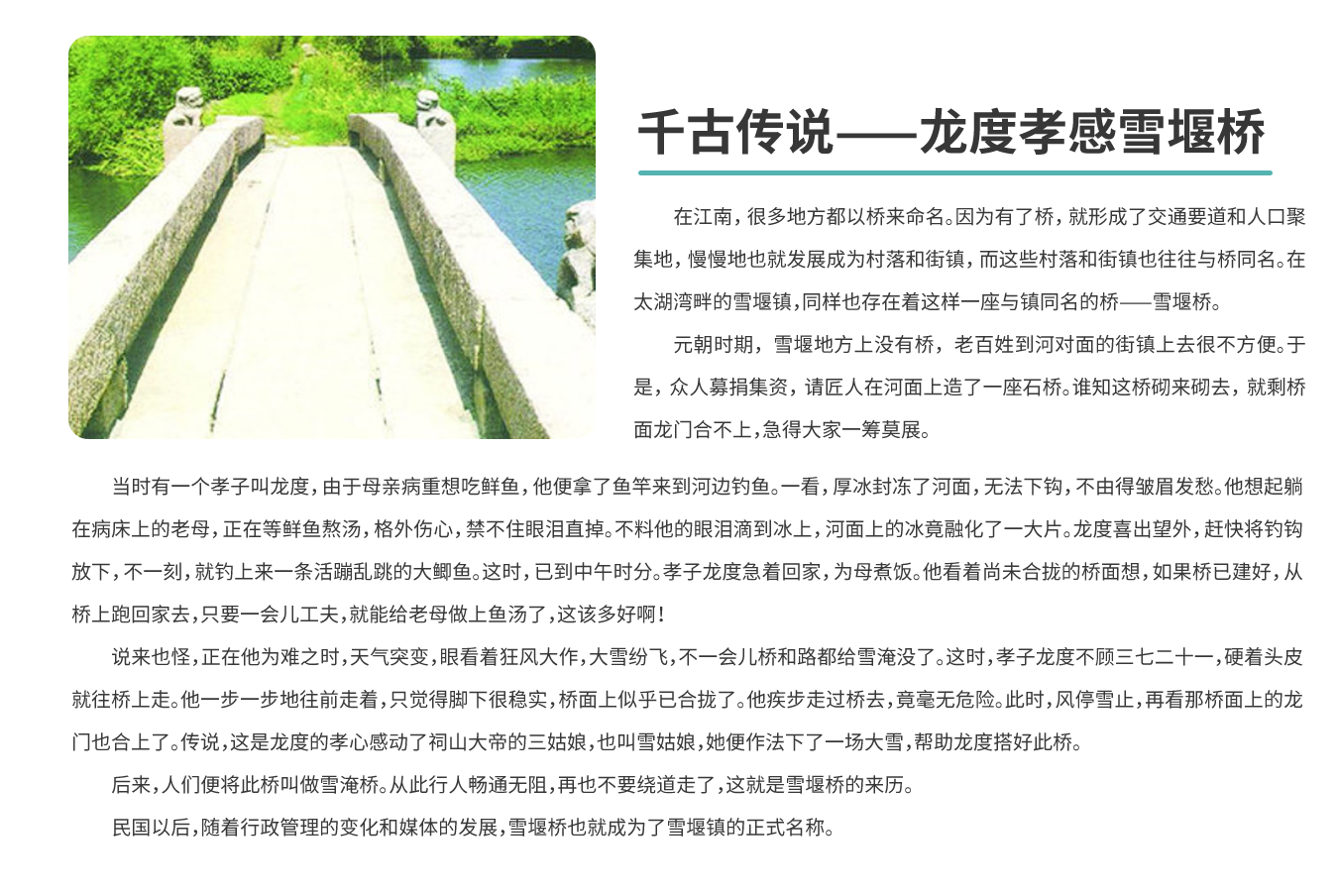 千古传说——龙度孝感雪堰桥

在江南，很多地方都以桥来命名。因为有了桥，就形成了交通要道和人口聚集地，慢慢地也就发展成为村落和街镇，而这些村落和街镇也往往与桥同名。在太湖湾畔的雪堰镇，同样也存在着这样一座与镇同名的桥——雪堰桥。

元朝时期，雪堰地方上没有桥，老百姓到河对面的街镇上去很不方便。于是，众人募捐集资，请匠人在河面上造了一座石桥。谁知这桥砌来砌去，就剩桥面龙门合不上，急得大家一筹莫展。

当时有一个孝子叫龙度，由于母亲病重想吃鲜鱼，他便拿了鱼竿来到河边钓鱼。一看，厚冰封冻了河面，无法下钩，不由得皱眉发愁。他想起躺在病床上的老母，正在等鲜鱼熬汤，格外伤心，禁不住眼泪直掉。不料他的眼泪滴到冰上，河面上的冰竟融化了一大片。龙度喜出望外，赶快将钓钩放下，不一刻，就钓上来一条活蹦乱跳的大鲫鱼。这时，已到中午时分。孝子龙度急着回家，为母煮饭。他看着尚未合拢的桥面想，如果桥已建好，从桥上跑回家去，只要一会儿工夫，就能给老母做上鱼汤了，这该多好啊！

说来也怪，正在他为难之时，天气突变，眼看着狂风大作，大雪纷飞，不一会儿桥和路都给雪淹没了。这时，孝子龙度不顾三七二十一，硬着头皮就往桥上走。他一步一步地往前走着，只觉得脚下很稳实，桥面上似乎已合拢了。他疾步走过桥去，竟毫无危险。此时，风停雪止，再看那桥面上的龙门也合上了。传说，这是龙度的孝心感动了祠山大帝的三姑娘，也叫雪姑娘，她便作法下了一场大雪，帮助龙度搭好此桥。

后来，人们便将此桥叫做雪淹桥。从此行人畅通无阻，再也不要绕道走了，这就是雪堰桥的来历。

民国以后，随着行政管理的变化和媒体的发展，雪堰桥也就成为了雪堰镇的正式名称。